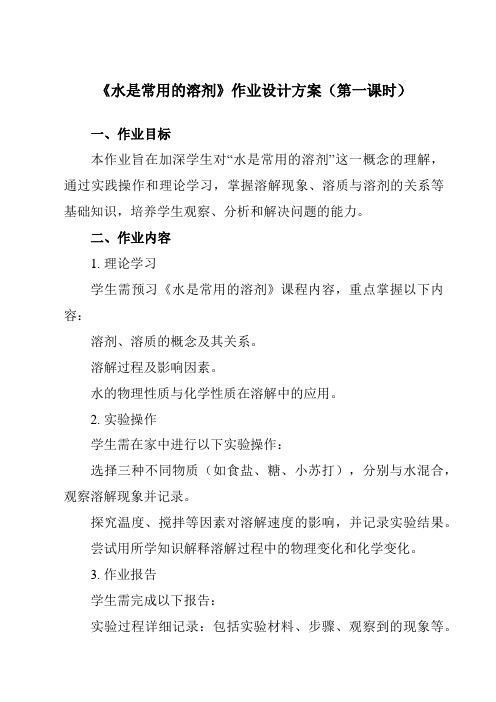 《水是常用的溶剂》作业设计方案（第一课时）

一、作业目标

本作业旨在加深学生对“水是常用的溶剂”这一概念的理解，通过实践操作和理论学习，掌握溶解现象、溶质与溶剂的关系等基础知识，培养学生观察、分析和解决问题的能力。

二、作业内容

1. 理论学习

学生需预习《水是常用的溶剂》课程内容，重点掌握以下内容：

溶剂、溶质的概念及其关系。

溶解过程及影响因素。

水的物理性质与化学性质在溶解中的应用。

2. 实验操作

学生需在家中进行以下实验操作：

选择三种不同物质（如食盐、糖、小苏打），分别与水混合，观察溶解现象并记录。

探究温度、搅拌等因素对溶解速度的影响，并记录实验结果。

尝试用所学知识解释溶解过程中的物理变化和化学变化。

3. 作业报告

学生需完成以下报告：

实验过程详细记录：包括实验材料、步骤、观察到的现象等。